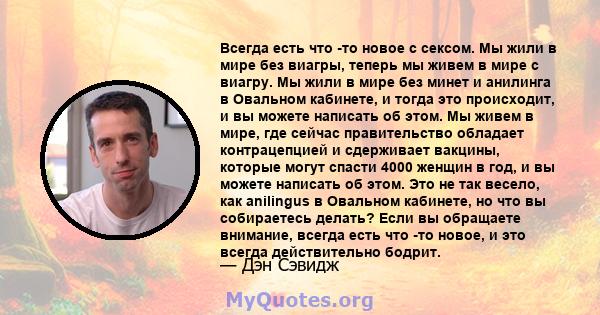 Всегда есть что -то новое с сексом. Мы жили в мире без виагры, теперь мы живем в мире с виагру. Мы жили в мире без минет и анилинга в Овальном кабинете, и тогда это происходит, и вы можете написать об этом. Мы живем в мире, где сейчас правительство обладает контрацепцией и сдерживает вакцины, которые могут спасти 4000 женщин в год, и вы можете написать об этом. Это не так весело, как anilingus в Овальном кабинете, но что вы собираетесь делать? Если вы обращаете внимание, всегда есть что -то новое, и это всегда действительно бодрит.
— Дэн Сэвидж

MyQuotes.org